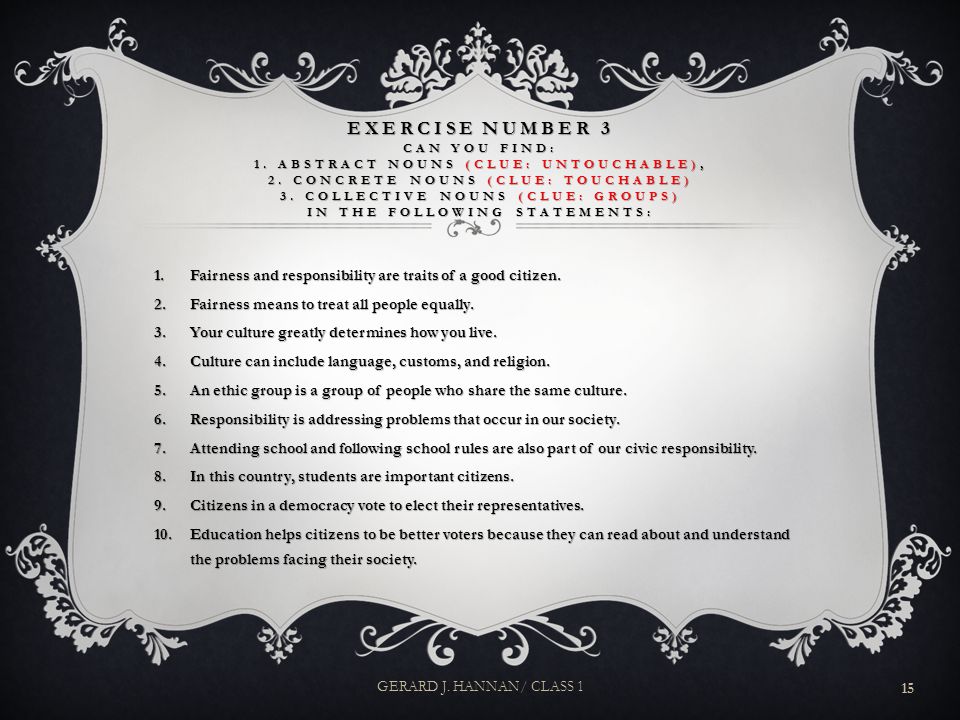 EXERCISE NUMBER 3
CAN YOU FIND:
1. ABSTRACT NOUNS (CLUE: UNTOUCHABLE),
2. CONCRETE NOUNS (CLUE: TOUCHABLE)
3. COLLECTIVE NOUNS (CLUE: GROUPS)
IN THE FOLLOWING STATEMENTS:

1. Fairness and responsibility are traits of a good citizen.
2. Fairness means to treat all people equally.
3. Your culture greatly determines how you live.
4. Culture can include language, customs, and religion.
5. An ethic group is a group of people who share the same culture.
6. Responsibility is addressing problems that occur in our society.
7. Attending school and following school rules are also part of our civic responsibility.
8. In this country, students are important citizens.
9. Citizens in a democracy vote to elect their representatives.
10. Education helps citizens to be better voters because they can read about and understand the problems facing their society.

GERARD J. HANNAN / CLASS 1

15